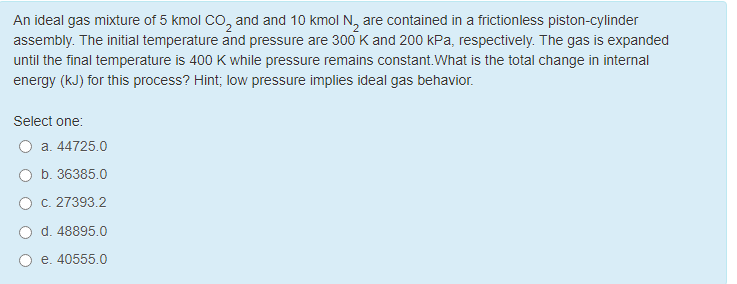 An ideal gas mixture of 5 kmol $CO_2$ and and 10 kmol $N_2$ are contained in a frictionless piston-cylinder assembly. The initial temperature and pressure are 300 K and 200 kPa, respectively. The gas is expanded until the final temperature is 400 K while pressure remains constant.What is the total change in internal energy (kJ) for this process? Hint; low pressure implies ideal gas behavior.

Select one:

a. 44725.0

b. 36385.0

c. 27393.2

d. 48895.0

e. 40555.0